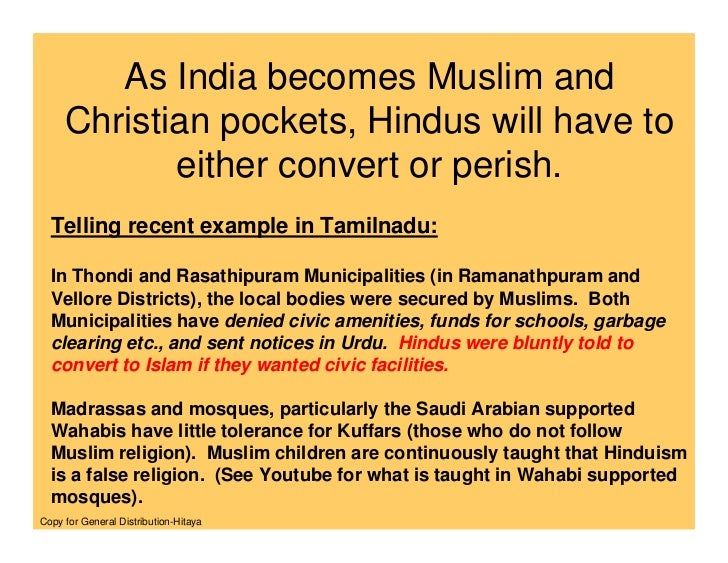 As India becomes Muslim and Christian pockets, Hindus will have to either convert or perish.

Telling recent example in Tamilnadu:

In Thondi and Rasathipuram Municipalities (in Ramanathpuram and Vellore Districts), the local bodies were secured by Muslims. Both Municipalities have denied civic amenities, funds for schools, garbage clearing etc., and sent notices in Urdu. Hindus were bluntly told to convert to Islam if they wanted civic facilities.

Madrassas and mosques, particularly the Saudi Arabian supported Wahabis have little tolerance for Kuffars (those who do not follow Muslim religion). Muslim children are continuously taught that Hinduism is a false religion. (See Youtube for what is taught in Wahabi supported mosques).

Copy for General Distribution-Hitaya